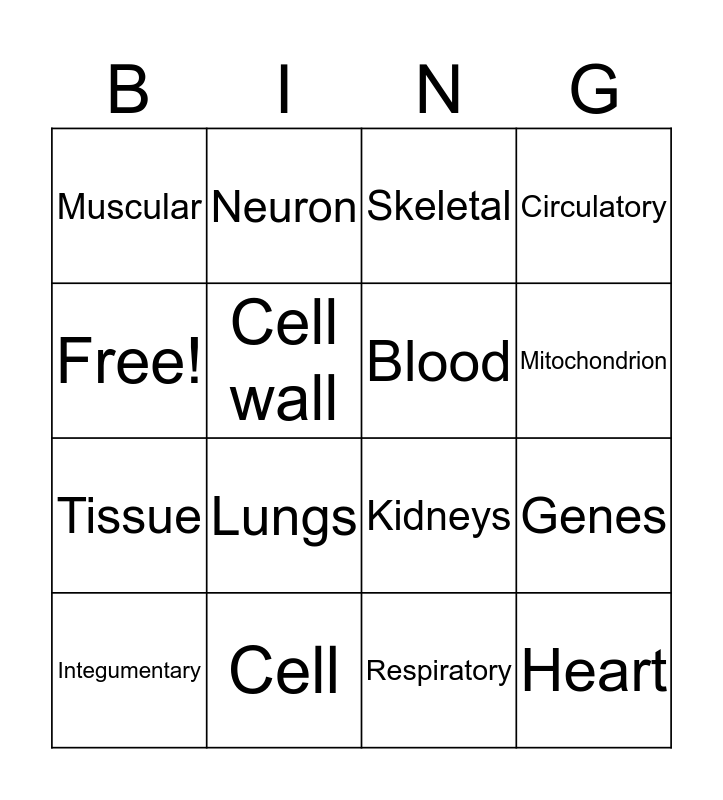 | B | I | N | G |
|---|---|---|---|
| Muscular | Neuron | Skeletal | Circulatory |
| Free! | Cell wall | Blood | Mitochondrion |
| Tissue | Lungs | Kidneys | Genes |
| Integumentary | Cell | Respiratory | Heart |